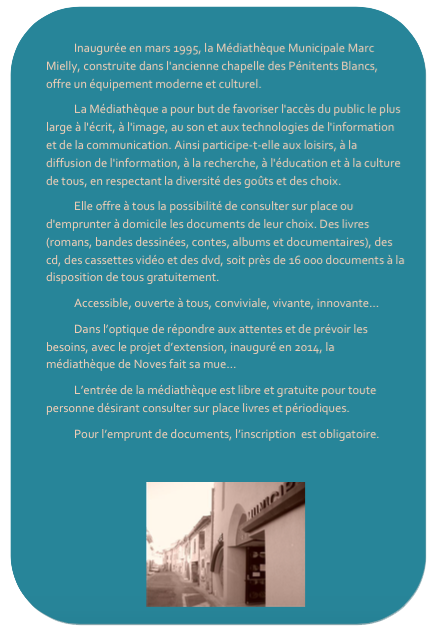 Inaugurée en mars 1995, la Médiathèque Municipale Marc Mielly, construite dans l'ancienne chapelle des Pénitents Blancs, offre un équipement moderne et culturel.

La Médiathèque a pour but de favoriser l'accès du public le plus large à l'écrit, à l'image, au son et aux technologies de l'information et de la communication. Ainsi participe-t-elle aux loisirs, à la diffusion de l'information, à la recherche, à l'éducation et à la culture de tous, en respectant la diversité des goûts et des choix.

Elle offre à tous la possibilité de consulter sur place ou d'emprunter à domicile les documents de leur choix. Des livres (romans, bandes dessinées, contes, albums et documentaires), des cd, des cassettes vidéo et des dvd, soit près de 16 000 documents à la disposition de tous gratuitement.

Accessible, ouverte à tous, conviviale, vivante, innovante…

Dans l'optique de répondre aux attentes et de prévoir les besoins, avec le projet d'extension, inauguré en 2014, la médiathèque de Noves fait sa mue…

L'entrée de la médiathèque est libre et gratuite pour toute personne désirant consulter sur place livres et périodiques.

Pour l'emprunt de documents, l'inscription est obligatoire.